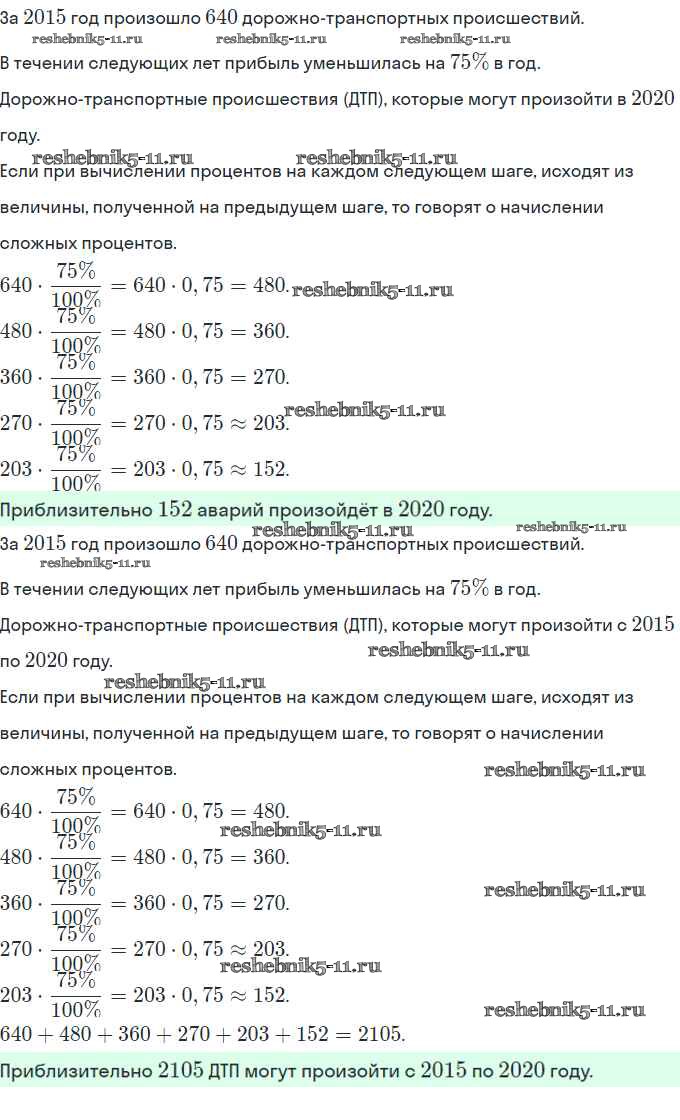 За $2015$ год произошло $640$ дорожно-транспортных происшествий.

В течении следующих лет прибыль уменьшилась на $75\%$ в год.

Дорожно-транспортные происшествия (ДТП), которые могут произойти в $2020$ году.

Если при вычислении процентов на каждом следующем шаге, исходят из величины, полученной на предыдущем шаге, то говорят о начислении сложных процентов.

$640 \cdot \frac{75\%}{100\%} = 640 \cdot 0,75 = 480.$

$480 \cdot \frac{75\%}{100\%} = 480 \cdot 0,75 = 360.$

$360 \cdot \frac{75\%}{100\%} = 360 \cdot 0,75 = 270.$

$270 \cdot \frac{75\%}{100\%} = 270 \cdot 0,75 \approx 203.$

$203 \cdot \frac{75\%}{100\%} = 203 \cdot 0,75 \approx 152.$

Приблизительно $152$ аварий произойдёт в $2020$ году.

За $2015$ год произошло $640$ дорожно-транспортных происшествий.

В течении следующих лет прибыль уменьшилась на $75\%$ в год.

Дорожно-транспортные происшествия (ДТП), которые могут произойти с $2015$ по $2020$ году.

Если при вычислении процентов на каждом следующем шаге, исходят из величины, полученной на предыдущем шаге, то говорят о начислении сложных процентов.

$640 \cdot \frac{75\%}{100\%} = 640 \cdot 0,75 = 480.$

$480 \cdot \frac{75\%}{100\%} = 480 \cdot 0,75 = 360.$

$360 \cdot \frac{75\%}{100\%} = 360 \cdot 0,75 = 270.$

$270 \cdot \frac{75\%}{100\%} = 270 \cdot 0,75 \approx 203.$

$203 \cdot \frac{75\%}{100\%} = 203 \cdot 0,75 \approx 152.$

$640 + 480 + 360 + 270 + 203 + 152 = 2105.$

Приблизительно $2105$ ДТП могут произойти с $2015$ по $2020$ году.

reshebnik5-11.ru